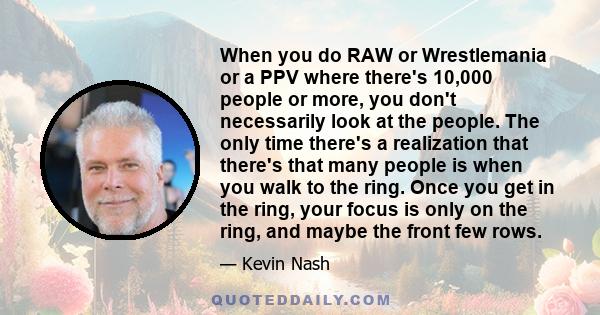 When you do RAW or Wrestlemania or a PPV where there's 10,000 people or more, you don't necessarily look at the people. The only time there's a realization that there's that many people is when you walk to the ring. Once you get in the ring, your focus is only on the ring, and maybe the front few rows.

— Kevin Nash

QUOTEDDAILY.COM